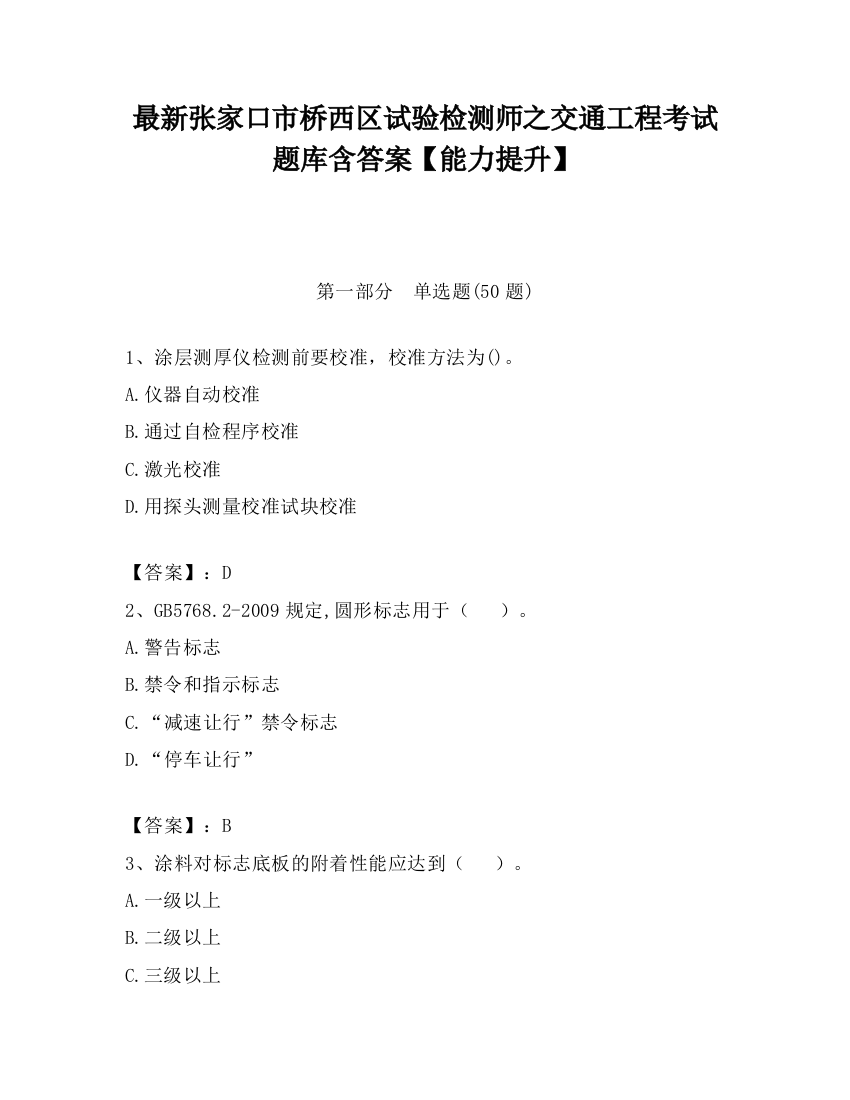 最新张家口市桥西区试验检测师之交通工程考试题库含答案【能力提升】

第一部分　单选题(50 题)

1、涂层测厚仪检测前要校准，校准方法为()。

A.仪器自动校准

B.通过自检程序校准

C.激光校准

D.用探头测量校准试块校准

【答案】：D

2、GB5768.2-2009 规定,圆形标志用于（　　）。

A.警告标志

B.禁令和指示标志

C.“减速让行”禁令标志

D.“停车让行”

【答案】：B

3、涂料对标志底板的附着性能应达到（　　）。

A.一级以上

B.二级以上

C.三级以上